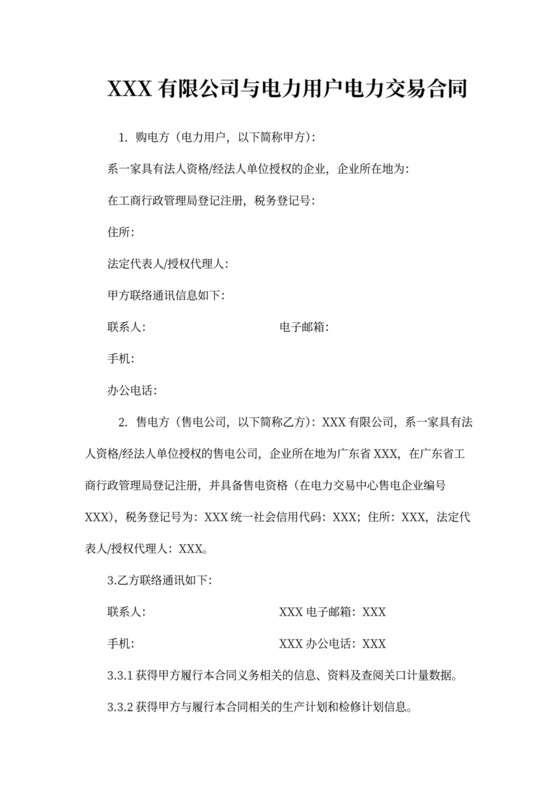 XXX 有限公司与电力用户电力交易合同

1. 购电方（电力用户，以下简称甲方）：

系一家具有法人资格/经法人单位授权的企业，企业所在地为：

在工商行政管理局登记注册，税务登记号：

住所：

法定代表人/授权代理人：

甲方联络通讯信息如下：

联系人：　　　　　　　　　　电子邮箱：

手机：

办公电话：

2. 售电方（售电公司，以下简称乙方）：XXX 有限公司，系一家具有法人资格/经法人单位授权的售电公司，企业所在地为广东省 XXX，在广东省工商行政管理局登记注册，并具备售电资格（在电力交易中心售电企业编号 XXX），税务登记号为：XXX 统一社会信用代码：XXX；住所：XXX，法定代表人/授权代理人：XXX。

3.乙方联络通讯如下：

联系人：　　　　　　　　　　XXX 电子邮箱：XXX

手机：　　　　　　　　　　　XXX 办公电话：XXX

3.3.1 获得甲方履行本合同义务相关的信息、资料及查阅关口计量数据。

3.3.2 获得甲方与履行本合同相关的生产计划和检修计划信息。